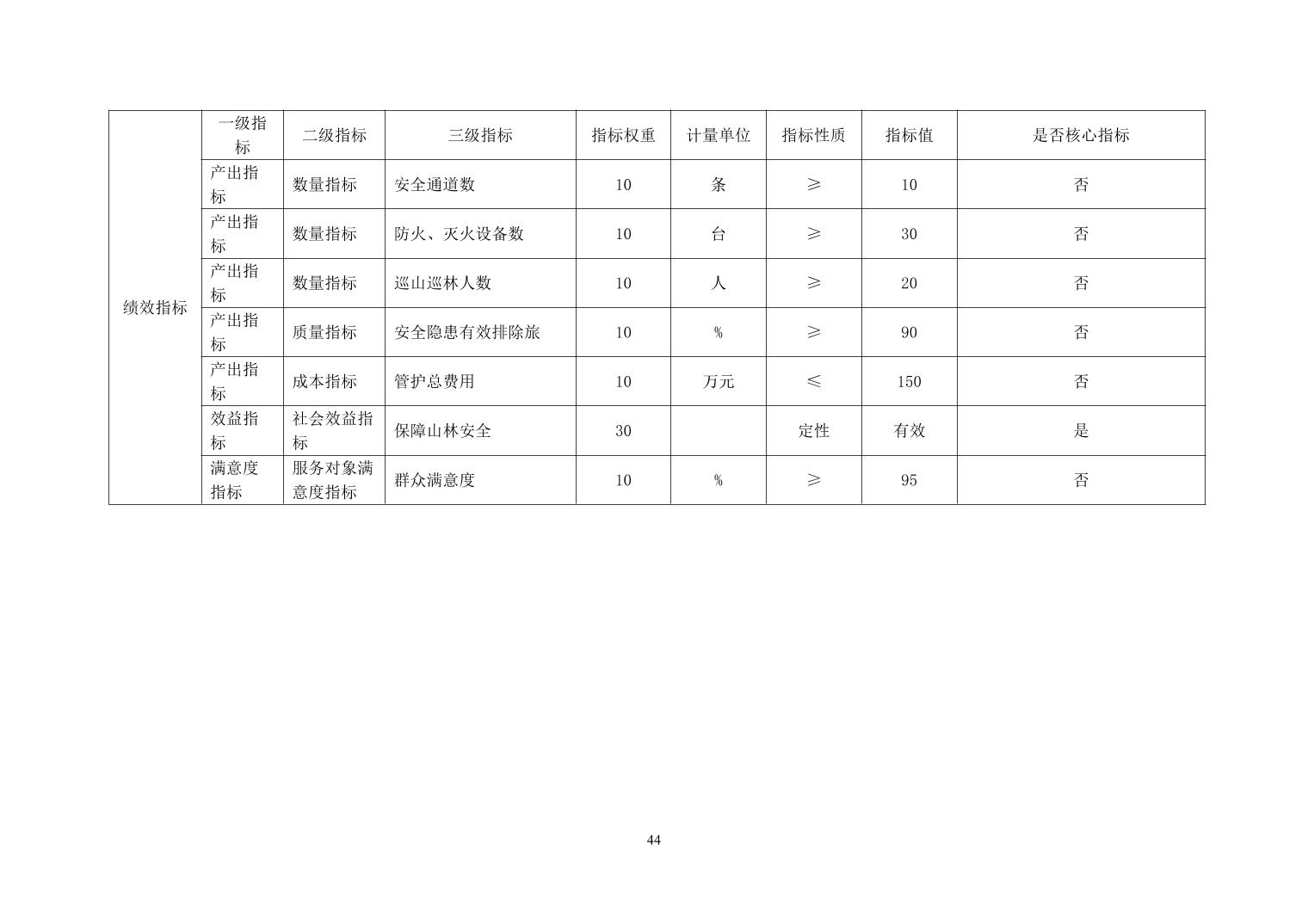 | 绩效指标 | 一级指标 | 二级指标 | 三级指标 | 指标权重 | 计量单位 | 指标性质 | 指标值 | 是否核心指标 |
|---|---|---|---|---|---|---|---|---|
| | 产出指标 | 数量指标 | 安全通道数 | 10 | 条 | ≥ | 10 | 否 |
| | 产出指标 | 数量指标 | 防火、灭火设备数 | 10 | 台 | ≥ | 30 | 否 |
| | 产出指标 | 数量指标 | 巡山巡林人数 | 10 | 人 | ≥ | 20 | 否 |
| | 产出指标 | 质量指标 | 安全隐患有效排除旅 | 10 | % | ≥ | 90 | 否 |
| | 产出指标 | 成本指标 | 管护总费用 | 10 | 万元 | ≤ | 150 | 否 |
| | 效益指标 | 社会效益指标 | 保障山林安全 | 30 | | 定性 | 有效 | 是 |
| | 满意度指标 | 服务对象满意度指标 | 群众满意度 | 10 | % | ≥ | 95 | 否 |

44